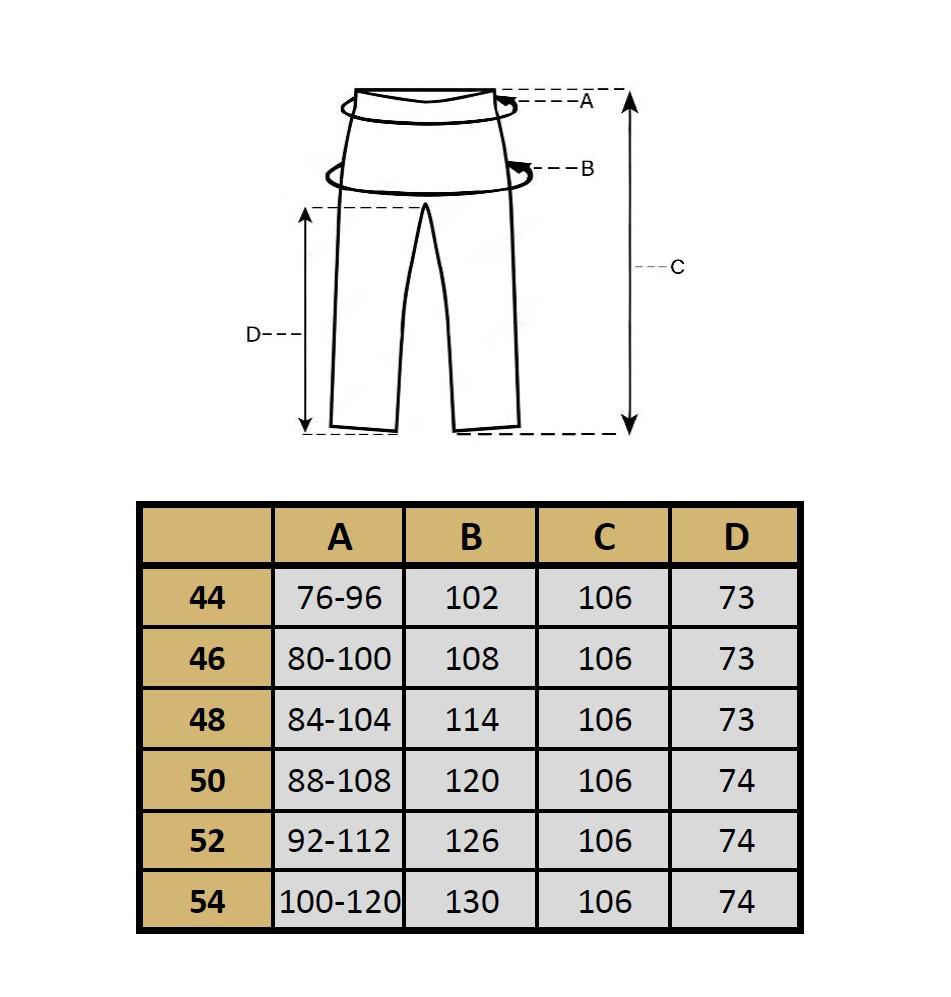 A
B
C
D

| | A | B | C | D |
|---|---|---|---|---|
| 44 | 76-96 | 102 | 106 | 73 |
| 46 | 80-100 | 108 | 106 | 73 |
| 48 | 84-104 | 114 | 106 | 73 |
| 50 | 88-108 | 120 | 106 | 74 |
| 52 | 92-112 | 126 | 106 | 74 |
| 54 | 100-120 | 130 | 106 | 74 |